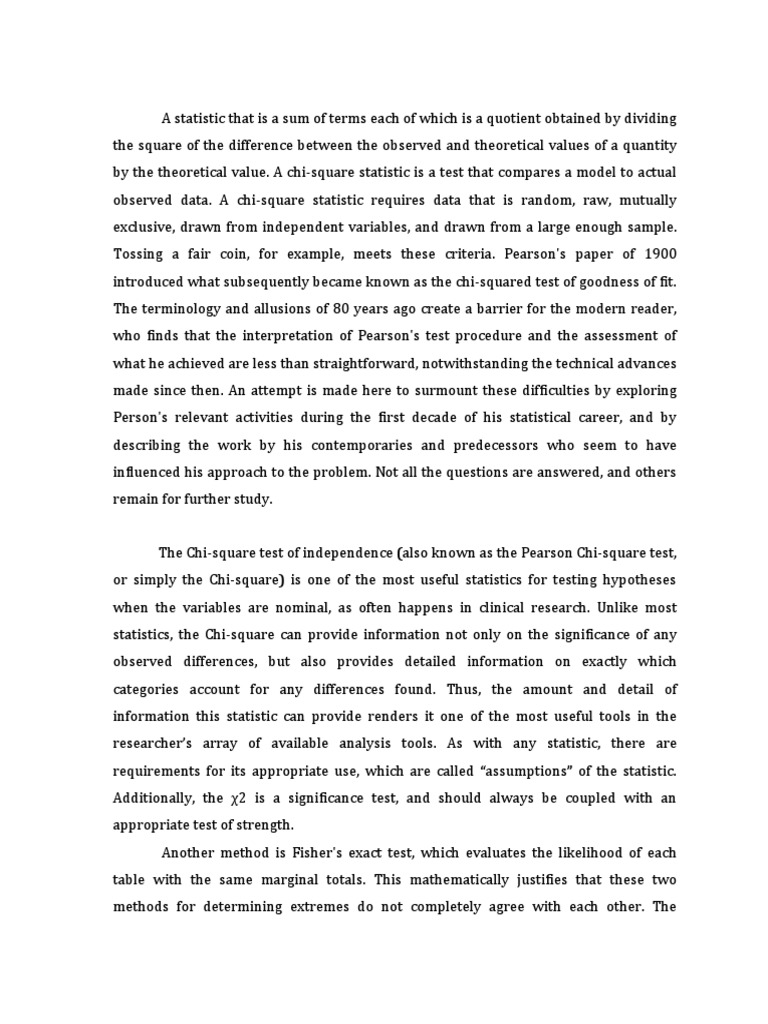 A statistic that is a sum of terms each of which is a quotient obtained by dividing the square of the difference between the observed and theoretical values of a quantity by the theoretical value. A chi-square statistic is a test that compares a model to actual observed data. A chi-square statistic requires data that is random, raw, mutually exclusive, drawn from independent variables, and drawn from a large enough sample. Tossing a fair coin, for example, meets these criteria. Pearson's paper of 1900 introduced what subsequently became known as the chi-squared test of goodness of fit. The terminology and allusions of 80 years ago create a barrier for the modern reader, who finds that the interpretation of Pearson's test procedure and the assessment of what he achieved are less than straightforward, notwithstanding the technical advances made since then. An attempt is made here to surmount these difficulties by exploring Person's relevant activities during the first decade of his statistical career, and by describing the work by his contemporaries and predecessors who seem to have influenced his approach to the problem. Not all the questions are answered, and others remain for further study.

The Chi-square test of independence (also known as the Pearson Chi-square test, or simply the Chi-square) is one of the most useful statistics for testing hypotheses when the variables are nominal, as often happens in clinical research. Unlike most statistics, the Chi-square can provide information not only on the significance of any observed differences, but also provides detailed information on exactly which categories account for any differences found. Thus, the amount and detail of information this statistic can provide renders it one of the most useful tools in the researcher's array of available analysis tools. As with any statistic, there are requirements for its appropriate use, which are called "assumptions" of the statistic. Additionally, the χ2 is a significance test, and should always be coupled with an appropriate test of strength.

Another method is Fisher's exact test, which evaluates the likelihood of each table with the same marginal totals. This mathematically justifies that these two methods for determining extremes do not completely agree with each other. The